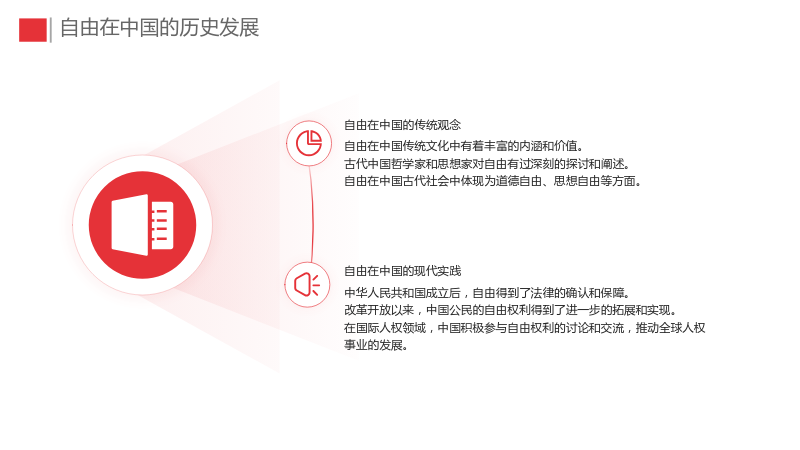 自由在中国的历史发展

自由在中国的传统观念

自由在中国传统文化中有着丰富的内涵和价值。

古代中国哲学家和思想家对自由有过深刻的探讨和阐述。

自由在中国古代社会中体现为道德自由、思想自由等方面。

自由在中国的现代实践

中华人民共和国成立后，自由得到了法律的确认和保障。

改革开放以来，中国公民的自由权利得到了进一步的拓展和实现。

在国际人权领域，中国积极参与自由权利的讨论和交流，推动全球人权事业的发展。